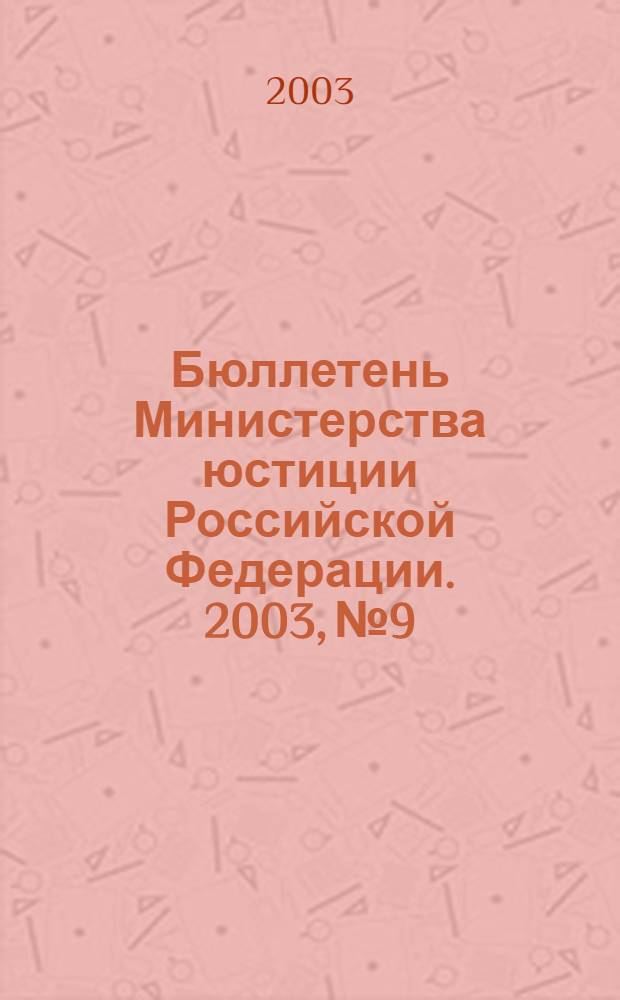 2003

Бюллетень Министерства юстиции Российской Федерации. 2003, №9